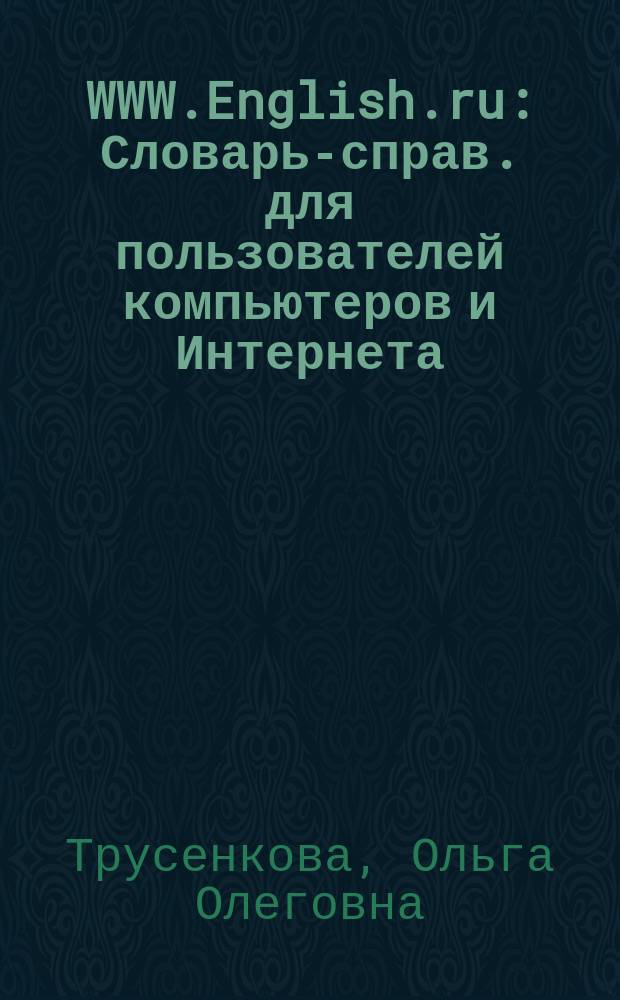 WWW.English.ru: Словарь-справ. для пользователей компьютеров и Интернета

Трусенкова, Ольга Олеговна